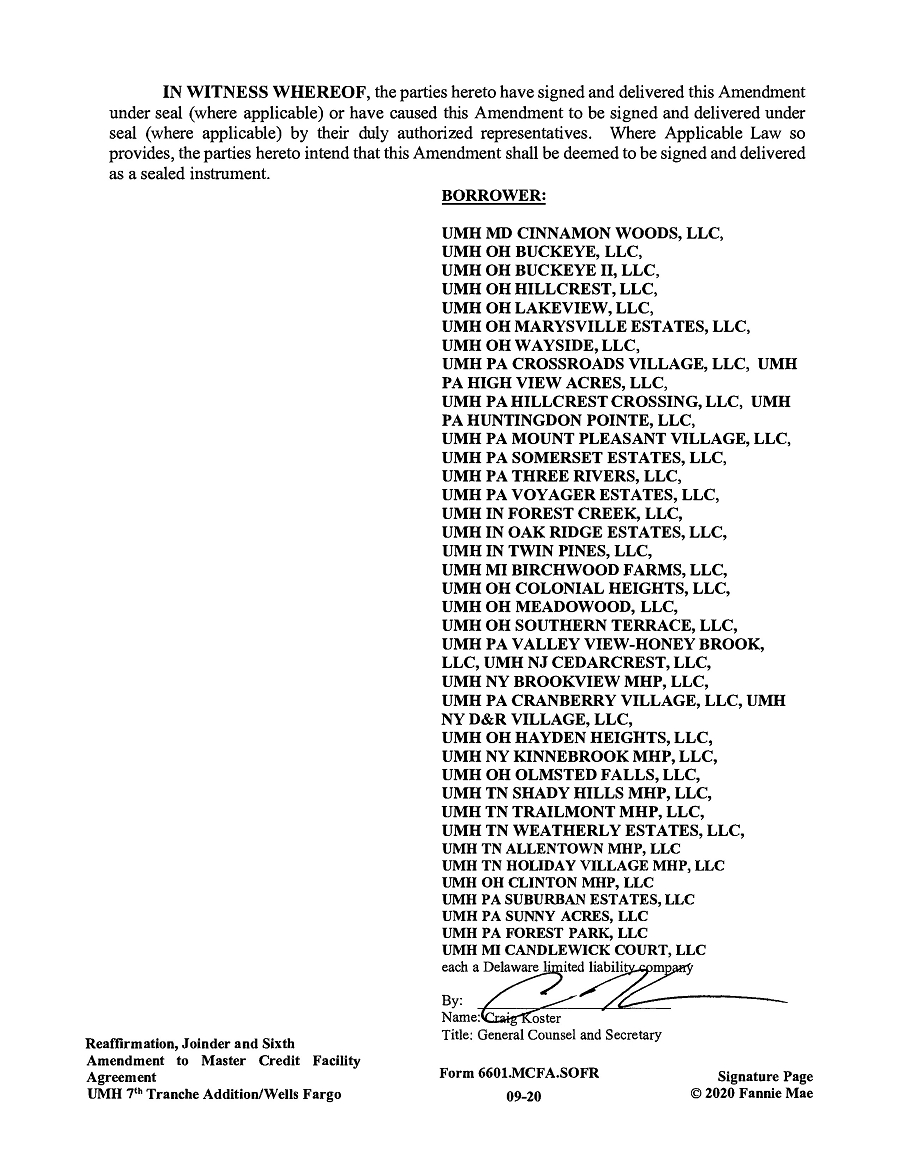 **IN WITNESS WHEREOF**, the parties hereto have signed and delivered this Amendment under seal (where applicable) or have caused this Amendment to be signed and delivered under seal (where applicable) by their duly authorized representatives. Where Applicable Law so provides, the parties hereto intend that this Amendment shall be deemed to be signed and delivered as a sealed instrument.

**BORROWER:**

UMH MD CINNAMON WOODS, LLC,
UMH OH BUCKEYE, LLC,
UMH OH BUCKEYE II, LLC,
UMH OH HILLCREST, LLC,
UMH OH LAKEVIEW, LLC,
UMH OH MARYSVILLE ESTATES, LLC,
UMH OH WAYSIDE, LLC,
UMH PA CROSSROADS VILLAGE, LLC, UMH PA HIGH VIEW ACRES, LLC,
UMH PA HILLCREST CROSSING, LLC, UMH PA HUNTINGDON POINTE, LLC,
UMH PA MOUNT PLEASANT VILLAGE, LLC,
UMH PA SOMERSET ESTATES, LLC,
UMH PA THREE RIVERS, LLC,
UMH PA VOYAGER ESTATES, LLC,
UMH IN FOREST CREEK, LLC,
UMH IN OAK RIDGE ESTATES, LLC,
UMH IN TWIN PINES, LLC,
UMH MI BIRCHWOOD FARMS, LLC,
UMH OH COLONIAL HEIGHTS, LLC,
UMH OH MEADOWOOD, LLC,
UMH OH SOUTHERN TERRACE, LLC,
UMH PA VALLEY VIEW-HONEY BROOK, LLC, UMH NJ CEDARCREST, LLC,
UMH NY BROOKVIEW MHP, LLC,
UMH PA CRANBERRY VILLAGE, LLC, UMH NY D&R VILLAGE, LLC,
UMH OH HAYDEN HEIGHTS, LLC,
UMH NY KINNEBROOK MHP, LLC,
UMH OH OLMSTED FALLS, LLC,
UMH TN SHADY HILLS MHP, LLC,
UMH TN TRAILMONT MHP, LLC,
UMH TN WEATHERLY ESTATES, LLC,
UMH TN ALLENTOWN MHP, LLC
UMH TN HOLIDAY VILLAGE MHP, LLC
UMH OH CLINTON MHP, LLC
UMH PA SUBURBAN ESTATES, LLC
UMH PA SUNNY ACRES, LLC
UMH PA FOREST PARK, LLC
UMH MI CANDLEWICK COURT, LLC
each a Delaware limited liability company

By:
Name: Craig Koster
Title: General Counsel and Secretary

Reaffirmation, Joinder and Sixth Amendment to Master Credit Facility Agreement
UMH 7$^{th}$ Tranche Addition/Wells Fargo

Form 6601.MCFA.SOFR
09-20

Signature Page
© 2020 Fannie Mae